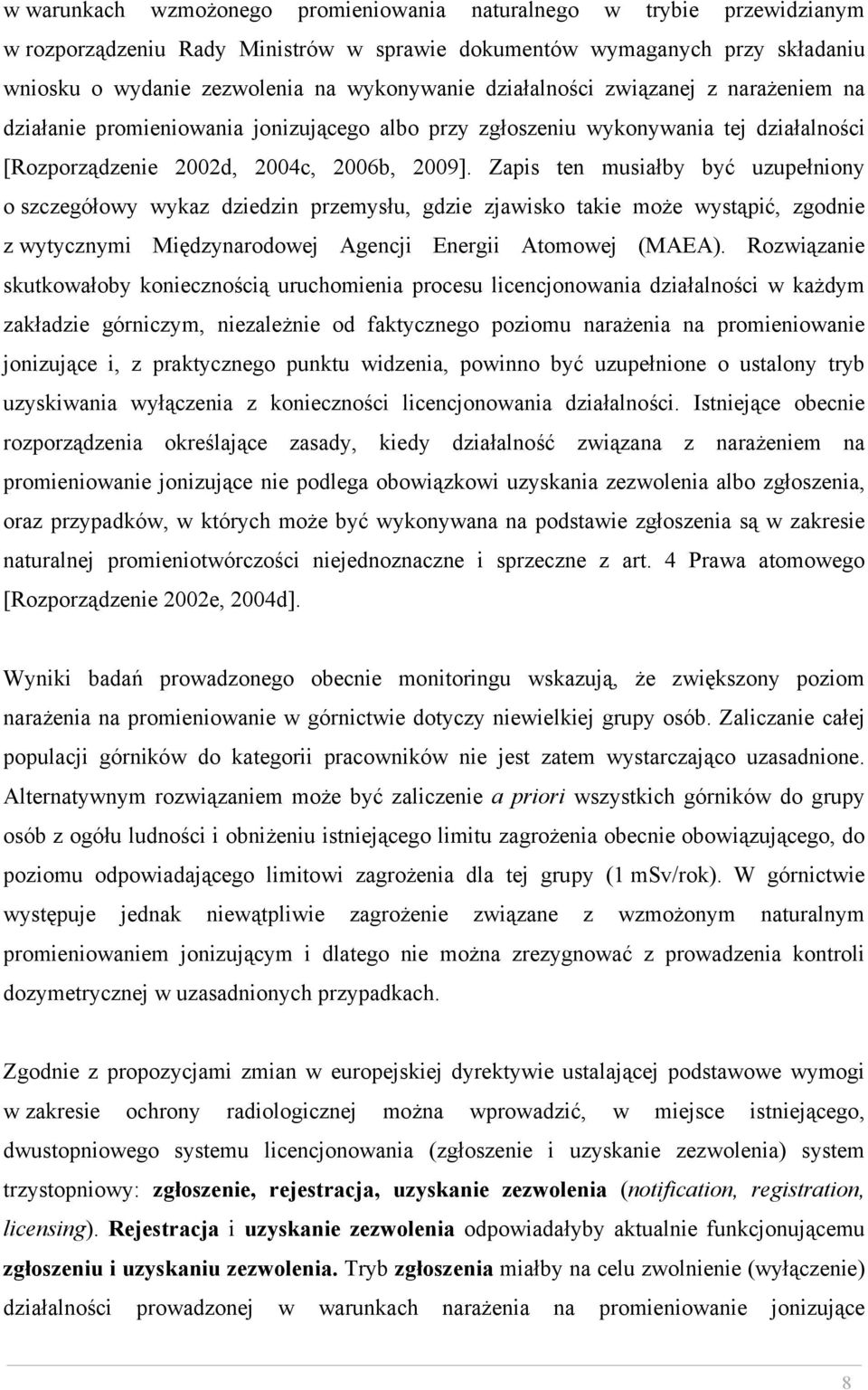 w warunkach wzmożonego promieniowania naturalnego w trybie przewidzianym w rozporządzeniu Rady Ministrów w sprawie dokumentów wymaganych przy składaniu wniosku o wydanie zezwolenia na wykonywanie działalności związanej z narażeniem na działanie promieniowania jonizującego albo przy zgłoszeniu wykonywania tej działalności [Rozporządzenie 2002d, 2004c, 2006b, 2009]. Zapis ten musiałby być uzupełniony o szczegółowy wykaz dziedzin przemysłu, gdzie zjawisko takie może wystąpić, zgodnie z wytycznymi Międzynarodowej Agencji Energii Atomowej (MAEA). Rozwiązanie skutkowałoby koniecznością uruchomienia procesu licencjonowania działalności w każdym zakładzie górniczym, niezależnie od faktycznego poziomu narażenia na promieniowanie jonizujące i, z praktycznego punktu widzenia, powinno być uzupełnione o ustalony tryb uzyskiwania wyłączenia z konieczności licencjonowania działalności. Istniejące obecnie rozporządzenia określające zasady, kiedy działalność związana z narażeniem na promieniowanie jonizujące nie podlega obowiązkowi uzyskania zezwolenia albo zgłoszenia, oraz przypadków, w których może być wykonywana na podstawie zgłoszenia są w zakresie naturalnej promieniotwórczości niejednoznaczne i sprzeczne z art. 4 Prawa atomowego [Rozporządzenie 2002e, 2004d].

Wyniki badań prowadzonego obecnie monitoringu wskazują, że zwiększony poziom narażenia na promieniowanie w górnictwie dotyczy niewielkiej grupy osób. Zaliczanie całej populacji górników do kategorii pracowników nie jest zatem wystarczająco uzasadnione. Alternatywnym rozwiązaniem może być zaliczenie a priori wszystkich górników do grupy osób z ogółu ludności i obniżeniu istniejącego limitu zagrożenia obecnie obowiązującego, do poziomu odpowiadającego limitowi zagrożenia dla tej grupy (1 mSv/rok). W górnictwie występuje jednak niewątpliwie zagrożenie związane z wzmożonym naturalnym promieniowaniem jonizującym i dlatego nie można zrezygnować z prowadzenia kontroli dozymetrycznej w uzasadnionych przypadkach.

Zgodnie z propozycjami zmian w europejskiej dyrektywie ustalającej podstawowe wymogi w zakresie ochrony radiologicznej można wprowadzić, w miejsce istniejącego, dwustopniowego systemu licencjonowania (zgłoszenie i uzyskanie zezwolenia) system trzystopniowy: zgłoszenie, rejestracja, uzyskanie zezwolenia (notification, registration, licensing). Rejestracja i uzyskanie zezwolenia odpowiadałyby aktualnie funkcjonującemu zgłoszeniu i uzyskaniu zezwolenia. Tryb zgłoszenia miałby na celu zwolnienie (wyłączenie) działalności prowadzonej w warunkach narażenia na promieniowanie jonizujące

8